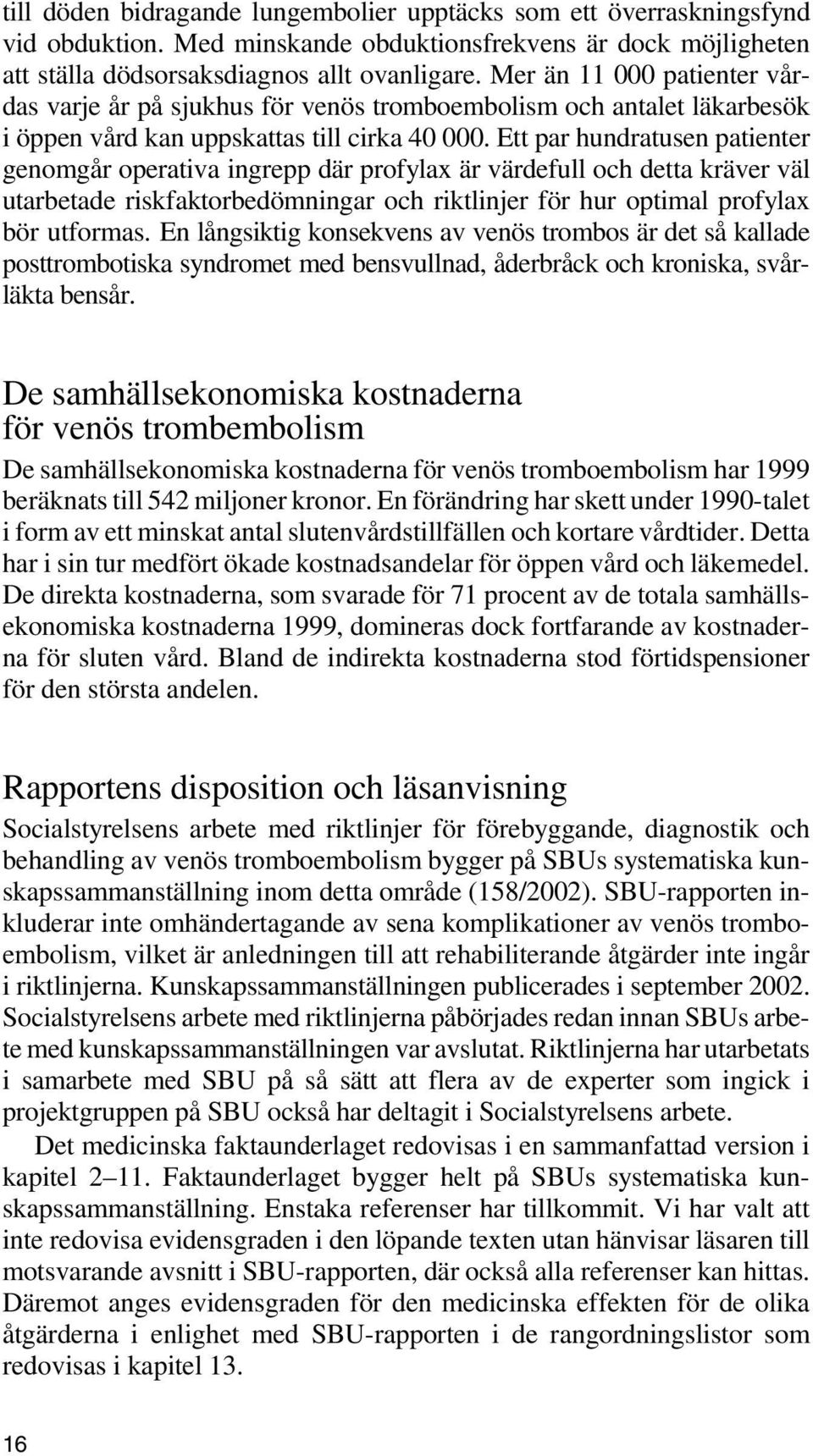 till döden bidragande lungembolier upptäcks som ett överraskningsfynd vid obduktion. Med minskande obduktionsfrekvens är dock möjligheten att ställa dödsorsaksdiagnos allt ovanligare. Mer än 11 000 patienter vårdas varje år på sjukhus för venös tromboembolism och antalet läkarbesök i öppen vård kan uppskattas till cirka 40 000. Ett par hundratusen patienter genomgår operativa ingrepp där profylax är värdefull och detta kräver väl utarbetade riskfaktorbedömningar och riktlinjer för hur optimal profylax bör utformas. En långsiktig konsekvens av venös trombos är det så kallade posttrombotiska syndromet med bensvullnad, åderbråck och kroniska, svårläkta bensår.

De samhällsekonomiska kostnaderna för venös trombembolism

De samhällsekonomiska kostnaderna för venös tromboembolism har 1999 beräknats till 542 miljoner kronor. En förändring har skett under 1990-talet i form av ett minskat antal slutenvårdstillfällen och kortare vårdtider. Detta har i sin tur medfört ökade kostnadsandelar för öppen vård och läkemedel. De direkta kostnaderna, som svarade för 71 procent av de totala samhällsekonomiska kostnaderna 1999, domineras dock fortfarande av kostnaderna för sluten vård. Bland de indirekta kostnaderna stod förtidspensioner för den största andelen.

Rapportens disposition och läsanvisning

Socialstyrelsens arbete med riktlinjer för förebyggande, diagnostik och behandling av venös tromboembolism bygger på SBUs systematiska kunskapssammanställning inom detta område (158/2002). SBU-rapporten inkluderar inte omhändertagande av sena komplikationer av venös tromboembolism, vilket är anledningen till att rehabiliterande åtgärder inte ingår i riktlinjerna. Kunskapssammanställningen publicerades i september 2002. Socialstyrelsens arbete med riktlinjerna påbörjades redan innan SBUs arbete med kunskapssammanställningen var avslutat. Riktlinjerna har utarbetats i samarbete med SBU på så sätt att flera av de experter som ingick i projektgruppen på SBU också har deltagit i Socialstyrelsens arbete.

Det medicinska faktaunderlaget redovisas i en sammanfattad version i kapitel 2–11. Faktaunderlaget bygger helt på SBUs systematiska kunskapssammanställning. Enstaka referenser har tillkommit. Vi har valt att inte redovisa evidensgraden i den löpande texten utan hänvisar läsaren till motsvarande avsnitt i SBU-rapporten, där också alla referenser kan hittas. Däremot anges evidensgraden för den medicinska effekten för de olika åtgärderna i enlighet med SBU-rapporten i de rangordningslistor som redovisas i kapitel 13.

16